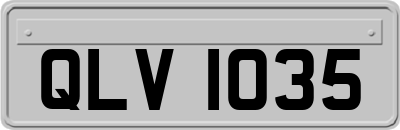 QLV 1035